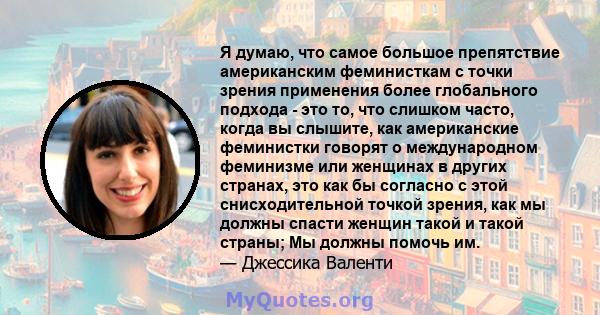 Я думаю, что самое большое препятствие американским феминисткам с точки зрения применения более глобального подхода - это то, что слишком часто, когда вы слышите, как американские феминистки говорят о международном феминизме или женщинах в других странах, это как бы согласно с этой снисходительной точкой зрения, как мы должны спасти женщин такой и такой страны; Мы должны помочь им.
— Джессика Валенти

MyQuotes.org